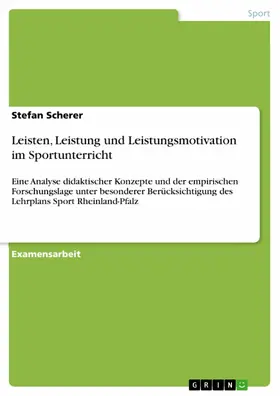 Sport

Stefan Scherer

Leisten, Leistung und Leistungsmotivation im Sportunterricht

Eine Analyse didaktischer Konzepte und der empirischen Forschungslage unter besonderer Berücksichtigung des Lehrplans Sport Rheinland-Pfalz

Examensarbeit

GRIN